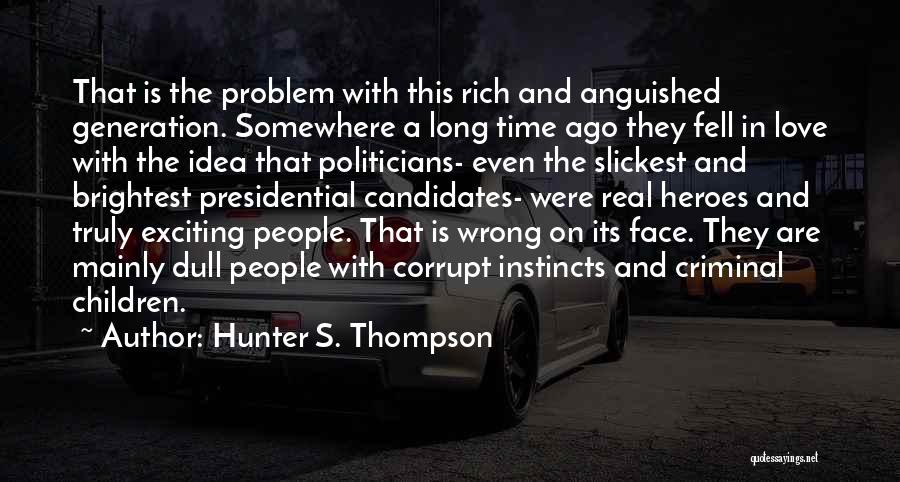 That is the problem with this rich and anguished generation. Somewhere a long time ago they fell in love with the idea that politicians- even the slickest and brightest presidential candidates- were real heroes and truly exciting people. That is wrong on its face. They are mainly dull people with corrupt instincts and criminal children.

~ Author: Hunter S. Thompson

quotessayings.net